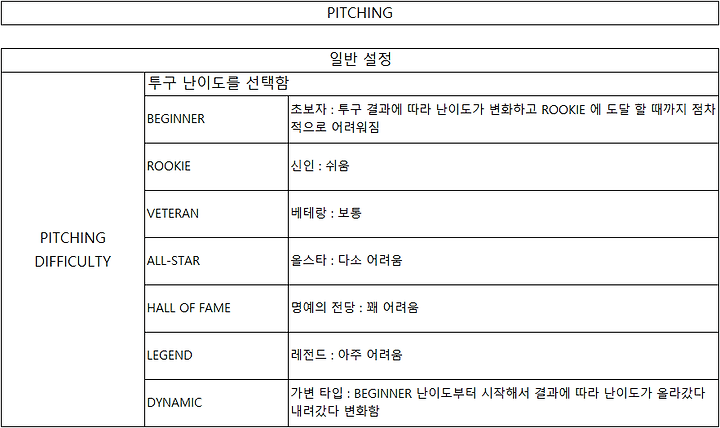 PITCHING

| 일반 설정 | | |
|---|---|---|
| PITCHING DIFFICULTY | 투구 난이도를 선택함 | |
| | BEGINNER | 초보자 : 투구 결과에 따라 난이도가 변화하고 ROOKIE 에 도달 할 때까지 점차적으로 어려워짐 |
| | ROOKIE | 신인 : 쉬움 |
| | VETERAN | 베테랑 : 보통 |
| | ALL-STAR | 올스타 : 다소 어려움 |
| | HALL OF FAME | 명예의 전당 : 꽤 어려움 |
| | LEGEND | 레전드 : 아주 어려움 |
| | DYNAMIC | 가변 타입 : BEGINNER 난이도부터 시작해서 결과에 따라 난이도가 올라갔다 내려갔다 변화함 |